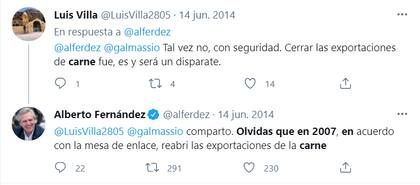 Luis Villa @LuisVilla2805 · 14 jun. 2014

En respuesta a @alferdez

@alferdez @galmassio Tal vez no, con seguridad. Cerrar las exportaciones de carne fue, es y será un disparate.

1 4 14

Alberto Fernández @alferdez · 14 jun. 2014

@LuisVilla2805 @galmassio comparto. Olvidas que en 2007, en acuerdo con la mesa de enlace, reabri las exportaciones de la carne

22 291 230